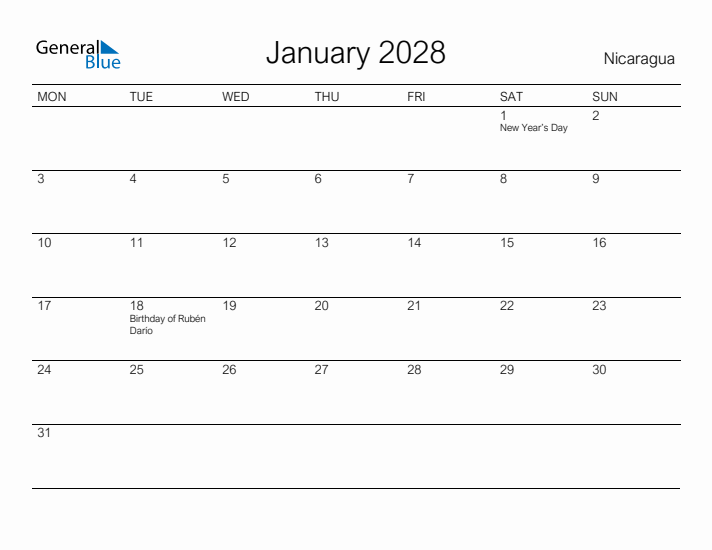 General Blue

January 2028

Nicaragua

| MON | TUE | WED | THU | FRI | SAT | SUN |
|---|---|---|---|---|---|---|
| | | | | | 1 New Year's Day | 2 |
| 3 | 4 | 5 | 6 | 7 | 8 | 9 |
| 10 | 11 | 12 | 13 | 14 | 15 | 16 |
| 17 | 18 Birthday of Rubén Dario | 19 | 20 | 21 | 22 | 23 |
| 24 | 25 | 26 | 27 | 28 | 29 | 30 |
| 31 | | | | | | |